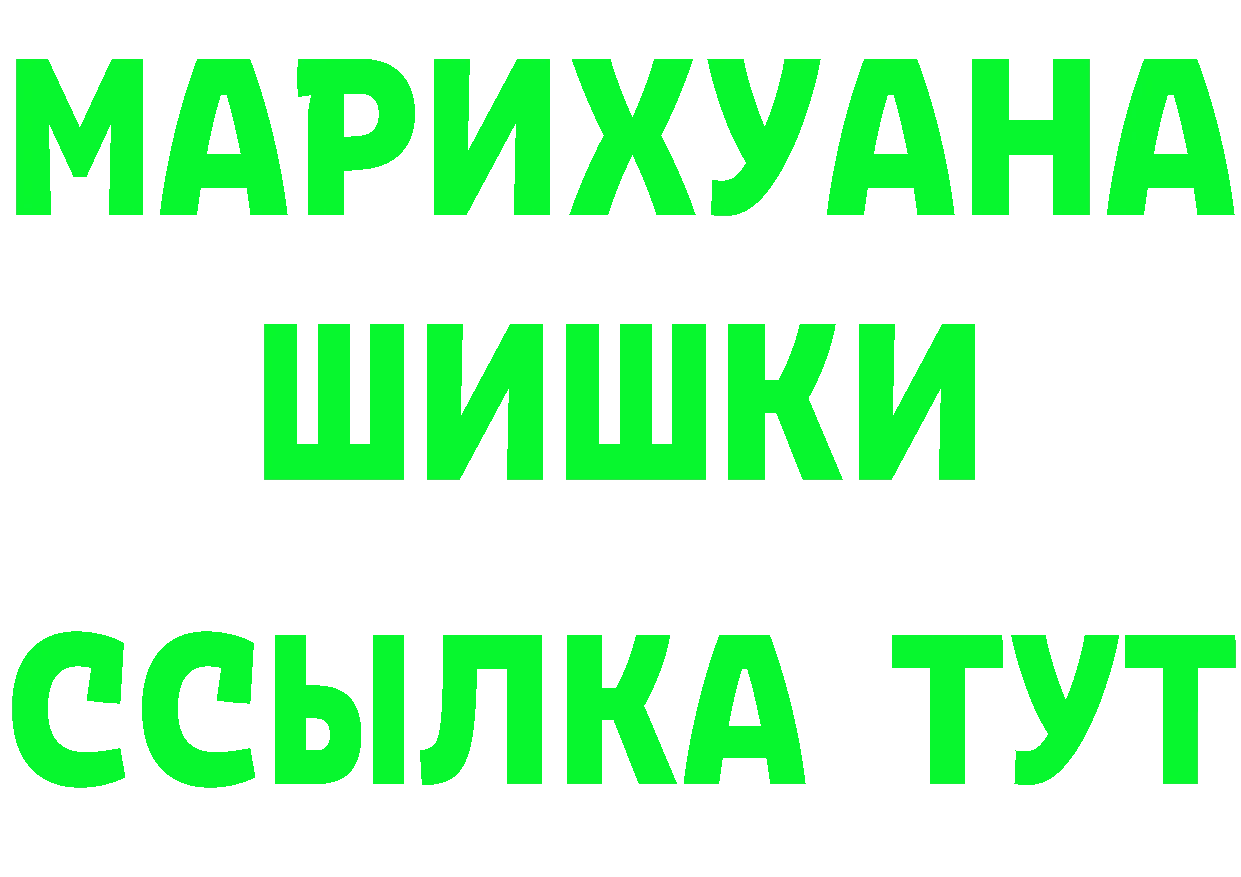 МАРИХУАНА ШИШКИ

ССЫЛКА ТУТ